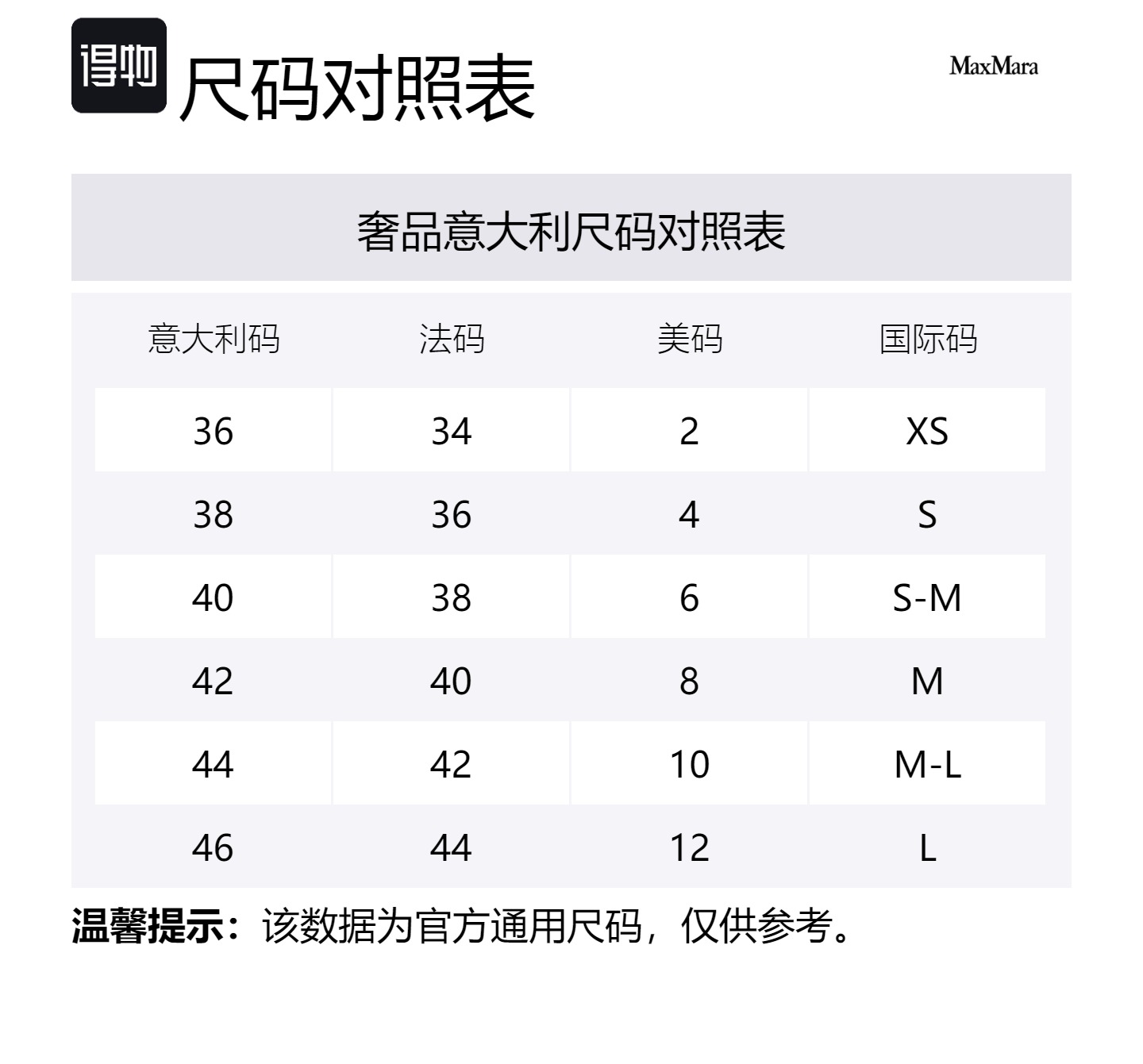 得物 尺码对照表

MaxMara

奢品意大利尺码对照表

| 意大利码 | 法码 | 美码 | 国际码 |
|---|---|---|---|
| 36 | 34 | 2 | XS |
| 38 | 36 | 4 | S |
| 40 | 38 | 6 | S-M |
| 42 | 40 | 8 | M |
| 44 | 42 | 10 | M-L |
| 46 | 44 | 12 | L |

温馨提示：该数据为官方通用尺码，仅供参考。